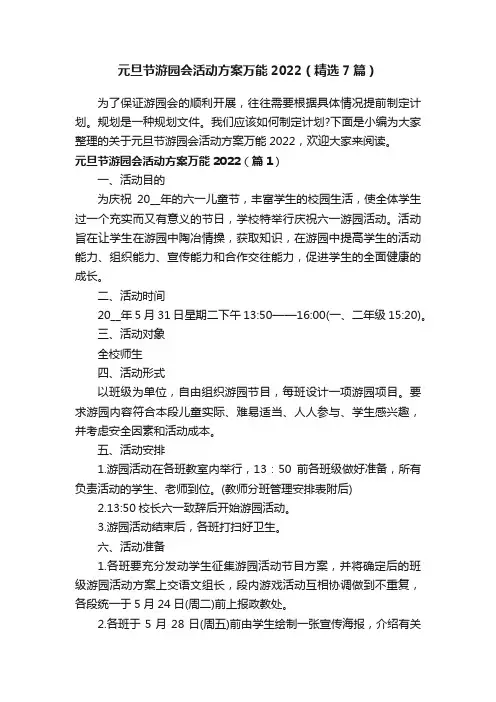 元旦节游园会活动方案万能 2022（精选 7 篇）

为了保证游园会的顺利开展，往往需要根据具体情况提前制定计划。规划是一种规划文件。我们应该如何制定计划?下面是小编为大家整理的关于元旦节游园会活动方案万能 2022，欢迎大家来阅读。

元旦节游园会活动方案万能 2022（篇 1）

一、活动目的

为庆祝 20__年的六一儿童节，丰富学生的校园生活，使全体学生过一个充实而又有意义的节日，学校特举行庆祝六一游园活动。活动旨在让学生在游园中陶冶情操，获取知识，在游园中提高学生的活动能力、组织能力、宣传能力和合作交往能力，促进学生的全面健康的成长。

二、活动时间

20__年 5 月 31 日星期二下午 13:50——16:00(一、二年级 15:20)。

三、活动对象

全校师生

四、活动形式

以班级为单位，自由组织游园节目，每班设计一项游园项目。要求游园内容符合本段儿童实际、难易适当、人人参与、学生感兴趣，并考虑安全因素和活动成本。

五、活动安排

1.游园活动在各班教室内举行，13：50 前各班级做好准备，所有负责活动的学生、老师到位。(教师分班管理安排表附后)

2.13:50 校长六一致辞后开始游园活动。

3.游园活动结束后，各班打扫好卫生。

六、活动准备

1.各班要充分发动学生征集游园活动节目方案，并将确定后的班级游园活动方案上交语文组长，段内游戏活动互相协调做到不重复，各段统一于 5 月 24 日(周二)前上报政教处。

2.各班于 5 月 28 日(周五)前由学生绘制一张宣传海报，介绍有关